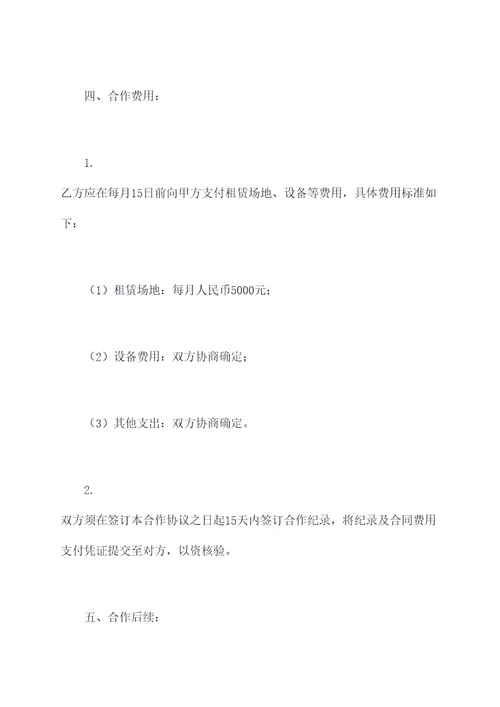 四、合作费用：

1.
乙方应在每月15日前向甲方支付租赁场地、设备等费用，具体费用标准如下：

（1）租赁场地：每月人民币5000元；

（2）设备费用：双方协商确定；

（3）其他支出：双方协商确定。

2.
双方须在签订本合作协议之日起15天内签订合作纪录，将纪录及合同费用支付凭证提交至对方，以资核验。

五、合作后续：